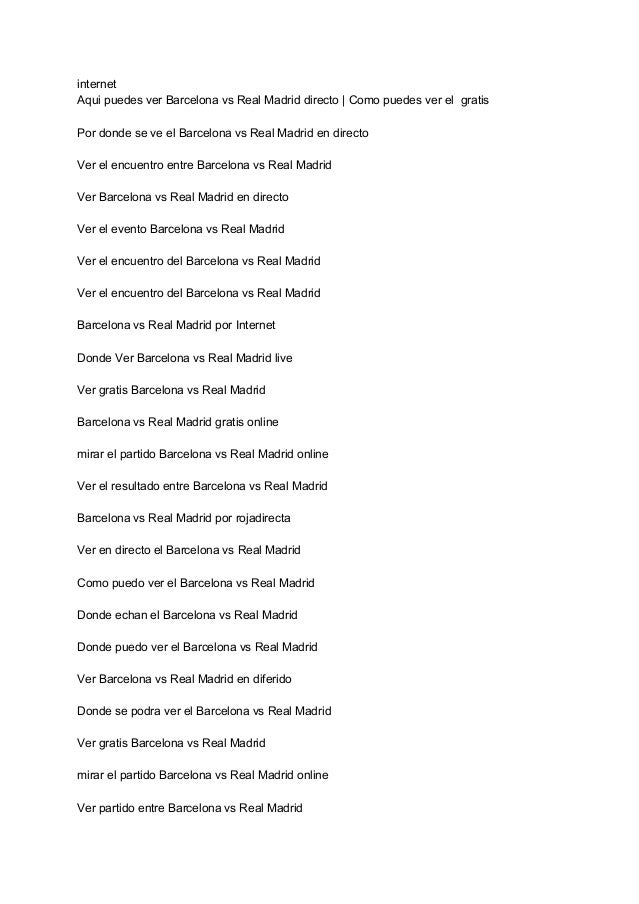 internet
Aqui puedes ver Barcelona vs Real Madrid directo | Como puedes ver el gratis

Por donde se ve el Barcelona vs Real Madrid en directo

Ver el encuentro entre Barcelona vs Real Madrid

Ver Barcelona vs Real Madrid en directo

Ver el evento Barcelona vs Real Madrid

Ver el encuentro del Barcelona vs Real Madrid

Ver el encuentro del Barcelona vs Real Madrid

Barcelona vs Real Madrid por Internet

Donde Ver Barcelona vs Real Madrid live

Ver gratis Barcelona vs Real Madrid

Barcelona vs Real Madrid gratis online

mirar el partido Barcelona vs Real Madrid online

Ver el resultado entre Barcelona vs Real Madrid

Barcelona vs Real Madrid por rojadirecta

Ver en directo el Barcelona vs Real Madrid

Como puedo ver el Barcelona vs Real Madrid

Donde echan el Barcelona vs Real Madrid

Donde puedo ver el Barcelona vs Real Madrid

Ver Barcelona vs Real Madrid en diferido

Donde se podra ver el Barcelona vs Real Madrid

Ver gratis Barcelona vs Real Madrid

mirar el partido Barcelona vs Real Madrid online

Ver partido entre Barcelona vs Real Madrid